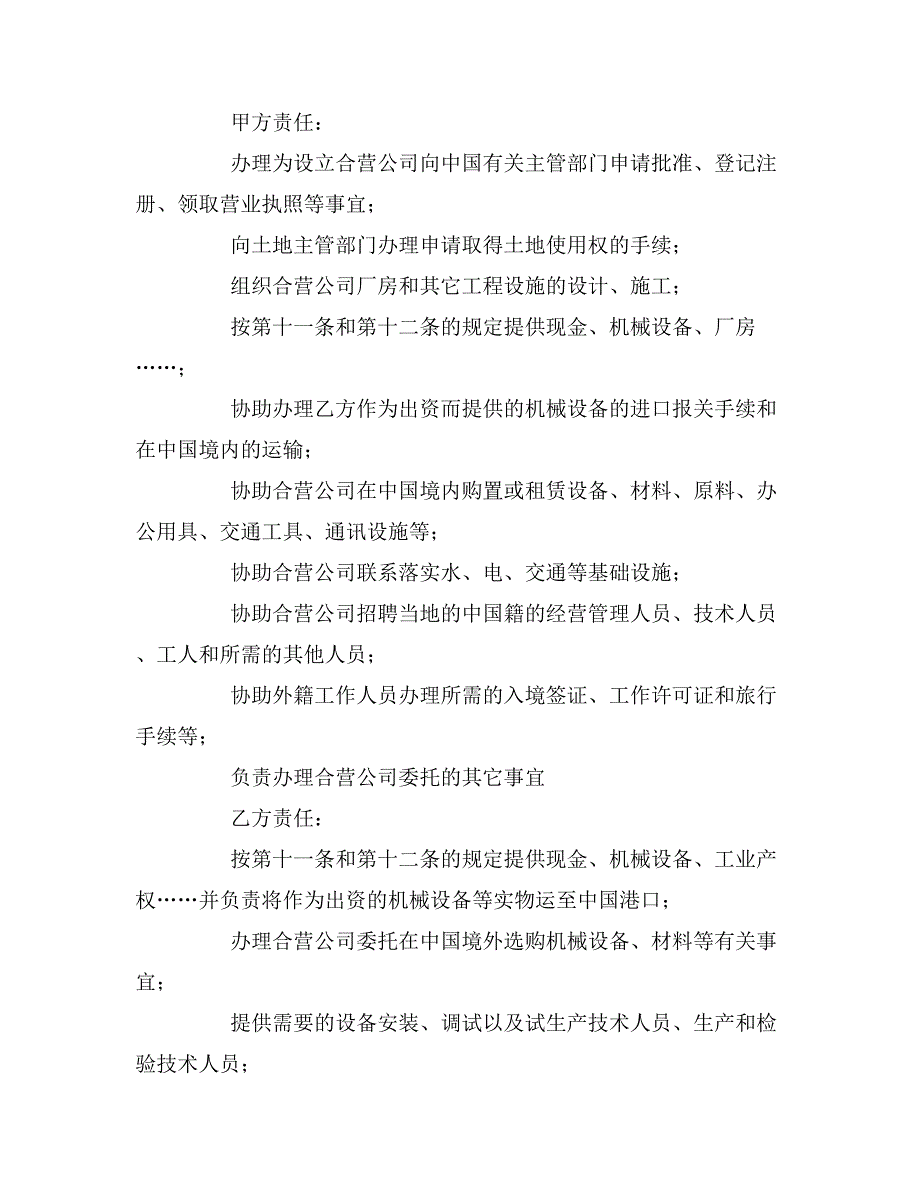 甲方责任：

办理为设立合营公司向中国有关主管部门申请批准、登记注册、领取营业执照等事宜；

向土地主管部门办理申请取得土地使用权的手续；

组织合营公司厂房和其它工程设施的设计、施工；

按第十一条和第十二条的规定提供现金、机械设备、厂房……；

协助办理乙方作为出资而提供的机械设备的进口报关手续和在中国境内的运输；

协助合营公司在中国境内购置或租赁设备、材料、原料、办公用具、交通工具、通讯设施等；

协助合营公司联系落实水、电、交通等基础设施；

协助合营公司招聘当地的中国籍的经营管理人员、技术人员、工人和所需的其他人员；

协助外籍工作人员办理所需的入境签证、工作许可证和旅行手续等；

负责办理合营公司委托的其它事宜

乙方责任：

按第十一条和第十二条的规定提供现金、机械设备、工业产权……并负责将作为出资的机械设备等实物运至中国港口；

办理合营公司委托在中国境外选购机械设备、材料等有关事宜；

提供需要的设备安装、调试以及试生产技术人员、生产和检验技术人员；